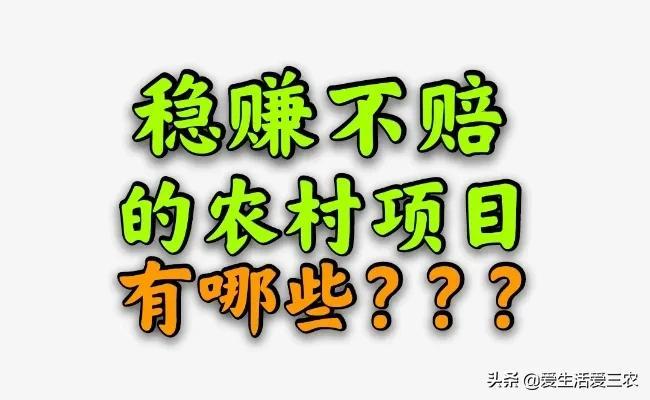 稳赚不赔
的农村项目
有哪些？？？

头条 @爱生活爱三农